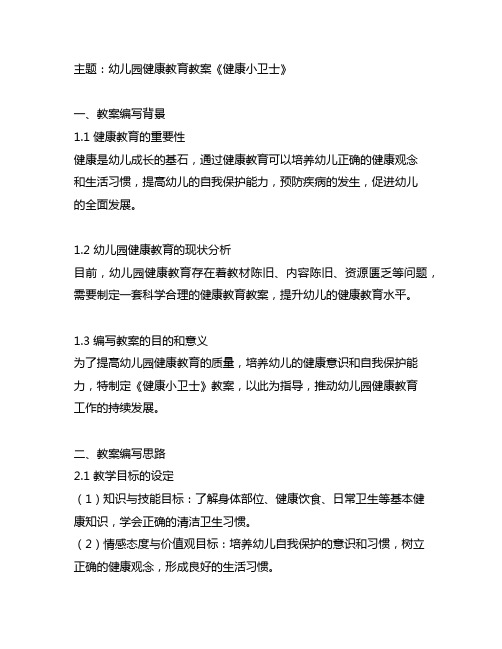 主题：幼儿园健康教育教案《健康小卫士》

一、教案编写背景

1.1 健康教育的重要性

健康是幼儿成长的基石，通过健康教育可以培养幼儿正确的健康观念和生活习惯，提高幼儿的自我保护能力，预防疾病的发生，促进幼儿的全面发展。

1.2 幼儿园健康教育的现状分析

目前，幼儿园健康教育存在着教材陈旧、内容陈旧、资源匮乏等问题，需要制定一套科学合理的健康教育教案，提升幼儿的健康教育水平。

1.3 编写教案的目的和意义

为了提高幼儿园健康教育的质量，培养幼儿的健康意识和自我保护能力，特制定《健康小卫士》教案，以此为指导，推动幼儿园健康教育工作的持续发展。

二、教案编写思路

2.1 教学目标的设定

（1）知识与技能目标：了解身体部位、健康饮食、日常卫生等基本健康知识，学会正确的清洁卫生习惯。

（2）情感态度与价值观目标：培养幼儿自我保护的意识和习惯，树立正确的健康观念，形成良好的生活习惯。